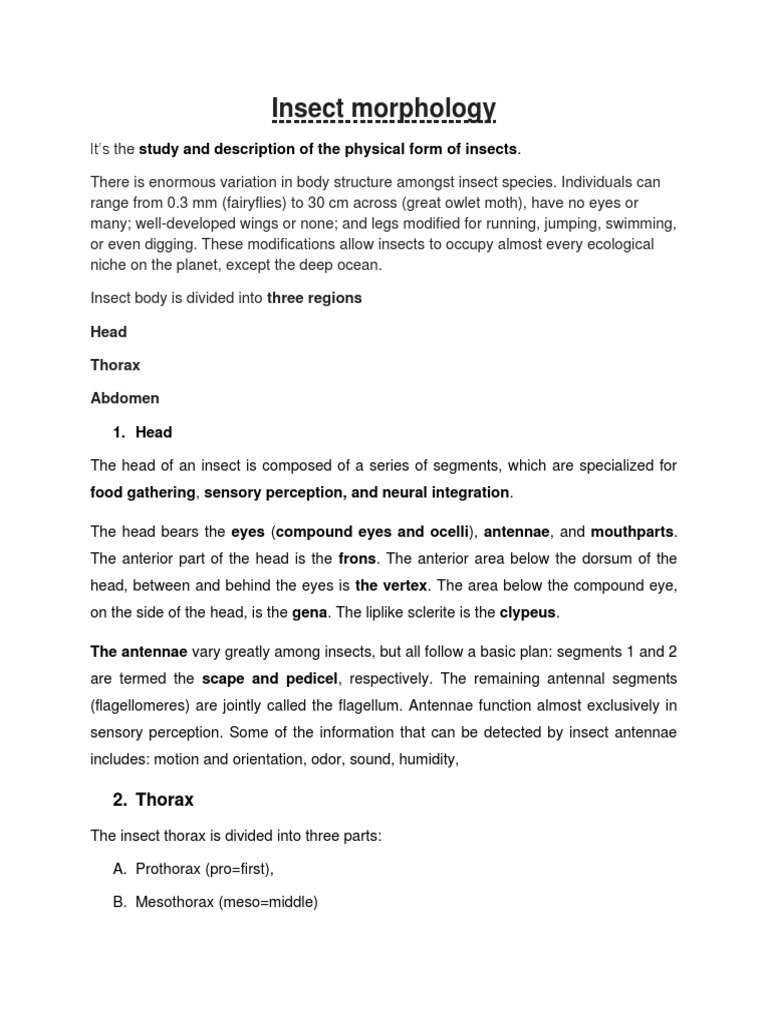 Insect morphology

It's the study and description of the physical form of insects.

There is enormous variation in body structure amongst insect species. Individuals can range from 0.3 mm (fairyflies) to 30 cm across (great owlet moth), have no eyes or many; well-developed wings or none; and legs modified for running, jumping, swimming, or even digging. These modifications allow insects to occupy almost every ecological niche on the planet, except the deep ocean.

Insect body is divided into three regions

Head

Thorax

Abdomen

1. Head

The head of an insect is composed of a series of segments, which are specialized for food gathering, sensory perception, and neural integration.

The head bears the eyes (compound eyes and ocelli), antennae, and mouthparts. The anterior part of the head is the frons. The anterior area below the dorsum of the head, between and behind the eyes is the vertex. The area below the compound eye, on the side of the head, is the gena. The liplike sclerite is the clypeus.

The antennae vary greatly among insects, but all follow a basic plan: segments 1 and 2 are termed the scape and pedicel, respectively. The remaining antennal segments (flagellomeres) are jointly called the flagellum. Antennae function almost exclusively in sensory perception. Some of the information that can be detected by insect antennae includes: motion and orientation, odor, sound, humidity,

2. Thorax

The insect thorax is divided into three parts:

A. Prothorax (pro=first),

B. Mesothorax (meso=middle)